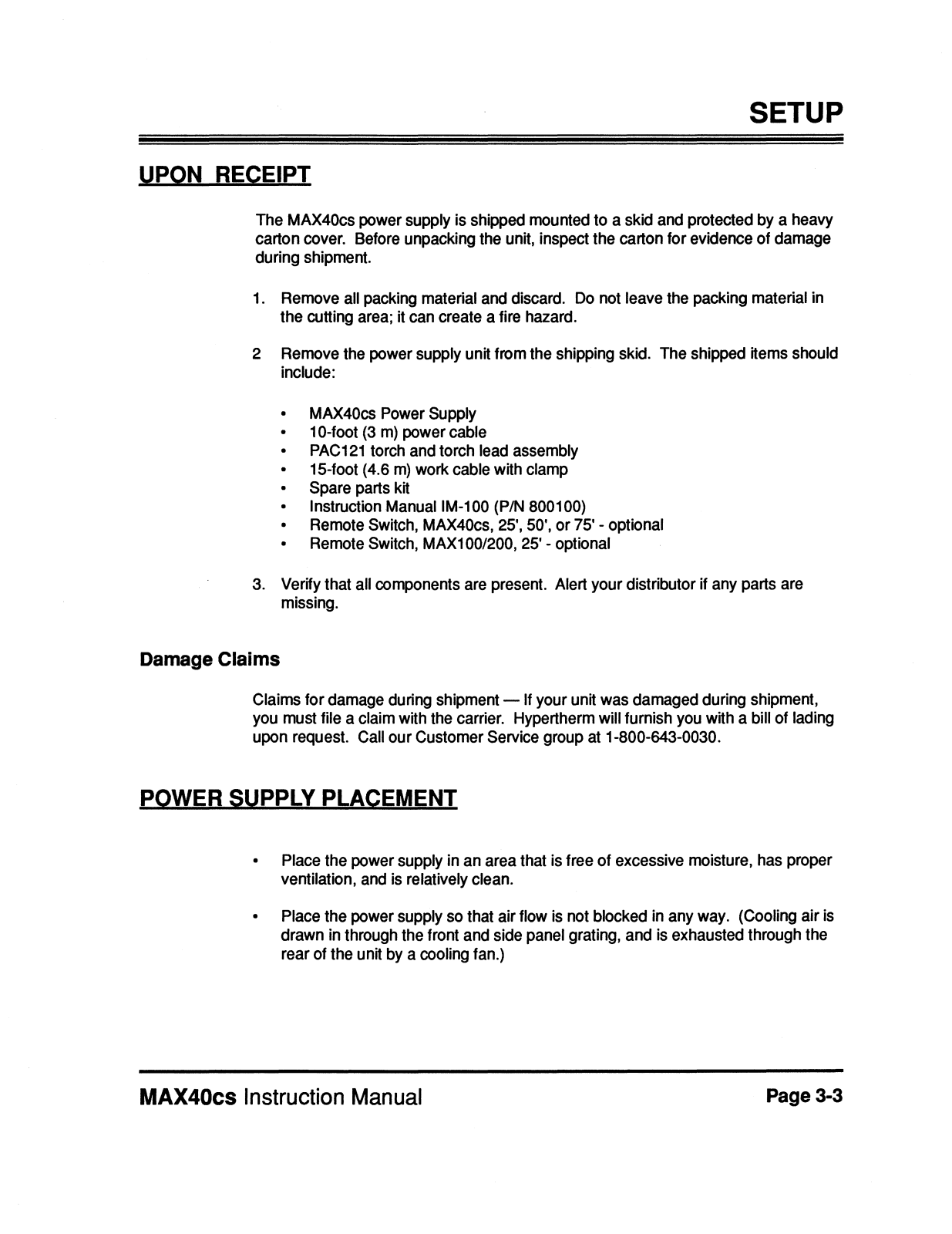 SETUP

UPON RECEIPT

The MAX40cs power supply is shipped mounted to a skid and protected by a heavy carton cover. Before unpacking the unit, inspect the carton for evidence of damage during shipment.

1. Remove all packing material and discard. Do not leave the packing material in the cutting area; it can create a fire hazard.

2 Remove the power supply unit from the shipping skid. The shipped items should include:

• MAX40cs Power Supply
• 10-foot (3 m) power cable
• PAC121 torch and torch lead assembly
• 15-foot (4.6 m) work cable with clamp
• Spare parts kit
• Instruction Manual IM-100 (P/N 800100)
• Remote Switch, MAX40cs, 25', 50', or 75' - optional
• Remote Switch, MAX100/200, 25' - optional

3. Verify that all components are present. Alert your distributor if any parts are missing.

Damage Claims

Claims for damage during shipment — If your unit was damaged during shipment, you must file a claim with the carrier. Hypertherm will furnish you with a bill of lading upon request. Call our Customer Service group at 1-800-643-0030.

POWER SUPPLY PLACEMENT

• Place the power supply in an area that is free of excessive moisture, has proper ventilation, and is relatively clean.

• Place the power supply so that air flow is not blocked in any way. (Cooling air is drawn in through the front and side panel grating, and is exhausted through the rear of the unit by a cooling fan.)

MAX40cs Instruction Manual

Page 3-3